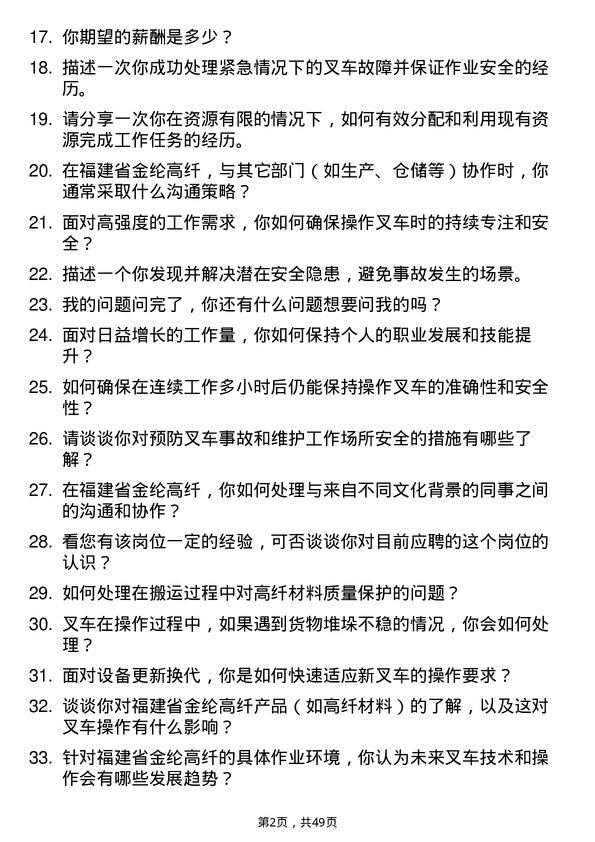 17. 你期望的薪酬是多少？

18. 描述一次你成功处理紧急情况下的叉车故障并保证作业安全的经历。

19. 请分享一次你在资源有限的情况下，如何有效分配和利用现有资源完成工作任务的经历。

20. 在福建省金纶高纤，与其它部门（如生产、仓储等）协作时，你通常采取什么沟通策略？

21. 面对高强度的工作需求，你如何确保操作叉车时的持续专注和安全？

22. 描述一个你发现并解决潜在安全隐患，避免事故发生的场景。

23. 我的问题问完了，你还有什么问题想要问我的吗？

24. 面对日益增长的工作量，你如何保持个人的职业发展和技能提升？

25. 如何确保在连续工作多小时后仍能保持操作叉车的准确性和安全性？

26. 请谈谈你对预防叉车事故和维护工作场所安全的措施有哪些了解？

27. 在福建省金纶高纤，你如何处理与来自不同文化背景的同事之间的沟通和协作？

28. 看您有该岗位一定的经验，可否谈谈你对目前应聘的这个岗位的认识？

29. 如何处理在搬运过程中对高纤材料质量保护的问题？

30. 叉车在操作过程中，如果遇到货物堆垛不稳的情况，你会如何处理？

31. 面对设备更新换代，你是如何快速适应新叉车的操作要求？

32. 谈谈你对福建省金纶高纤产品（如高纤材料）的了解，以及这对叉车操作有什么影响？

33. 针对福建省金纶高纤的具体作业环境，你认为未来叉车技术和操作会有哪些发展趋势？

第2页，共49页